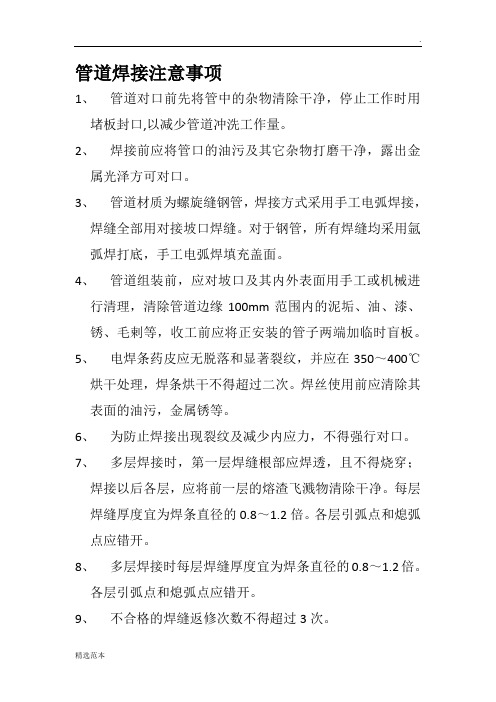 .

管道焊接注意事项

1、 管道对口前先将管中的杂物清除干净，停止工作时用堵板封口,以减少管道冲洗工作量。

2、 焊接前应将管口的油污及其它杂物打磨干净，露出金属光泽方可对口。

3、 管道材质为螺旋缝钢管，焊接方式采用手工电弧焊接，焊缝全部用对接坡口焊缝。对于钢管，所有焊缝均采用氩弧焊打底，手工电弧焊填充盖面。

4、 管道组装前，应对坡口及其内外表面用手工或机械进行清理，清除管道边缘 100mm 范围内的泥垢、油、漆、锈、毛刺等，收工前应将正安装的管子两端加临时盲板。

5、 电焊条药皮应无脱落和显著裂纹，并应在 350～400℃烘干处理，焊条烘干不得超过二次。焊丝使用前应清除其表面的油污，金属锈等。

6、 为防止焊接出现裂纹及减少内应力，不得强行对口。

7、 多层焊接时，第一层焊缝根部应焊透，且不得烧穿；焊接以后各层，应将前一层的熔渣飞溅物清除干净。每层焊缝厚度宜为焊条直径的 0.8～1.2 倍。各层引弧点和熄弧点应错开。

8、 多层焊接时每层焊缝厚度宜为焊条直径的 0.8～1.2 倍。各层引弧点和熄弧点应错开。

9、 不合格的焊缝返修次数不得超过 3 次。

精选范本